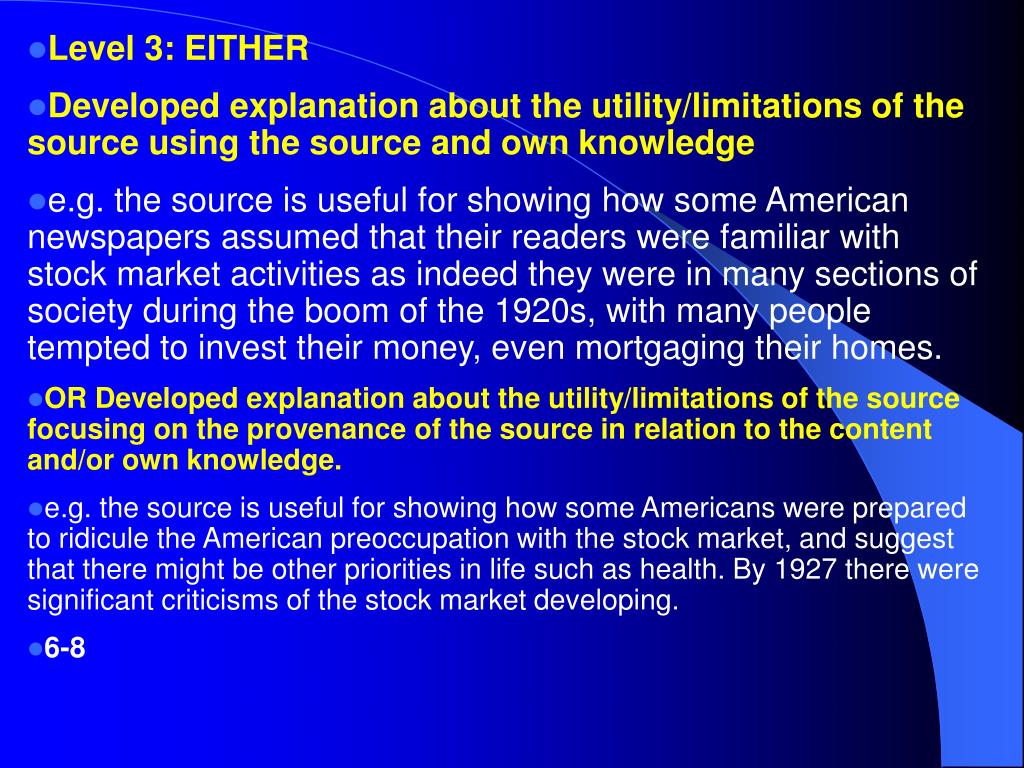 Level 3: EITHER

Developed explanation about the utility/limitations of the source using the source and own knowledge

e.g. the source is useful for showing how some American newspapers assumed that their readers were familiar with stock market activities as indeed they were in many sections of society during the boom of the 1920s, with many people tempted to invest their money, even mortgaging their homes.

OR Developed explanation about the utility/limitations of the source focusing on the provenance of the source in relation to the content and/or own knowledge.

e.g. the source is useful for showing how some Americans were prepared to ridicule the American preoccupation with the stock market, and suggest that there might be other priorities in life such as health. By 1927 there were significant criticisms of the stock market developing.

6-8